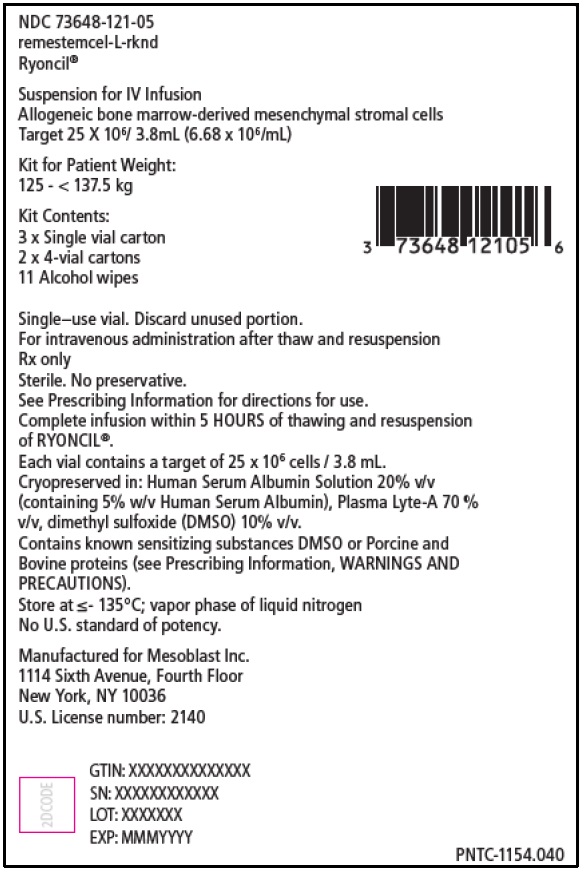 NDC 73648-121-05
remestemcel-L-rknd
Ryoncil®

Suspension for IV Infusion
Allogeneic bone marrow-derived mesenchymal stromal cells
Target 25 X $10^6$/ 3.8mL (6.68 x $10^6$/mL)

Kit for Patient Weight:
125 - < 137.5 kg

Kit Contents:
3 x Single vial carton
2 x 4-vial cartons
11 Alcohol wipes

3 73648 12105 6

Single–use vial. Discard unused portion.
For intravenous administration after thaw and resuspension
Rx only
Sterile. No preservative.
See Prescribing Information for directions for use.
Complete infusion within 5 HOURS of thawing and resuspension of RYONCIL®.
Each vial contains a target of 25 x $10^6$ cells / 3.8 mL.
Cryopreserved in: Human Serum Albumin Solution 20% v/v (containing 5% w/v Human Serum Albumin), Plasma Lyte-A 70 % v/v, dimethyl sulfoxide (DMSO) 10% v/v.
Contains known sensitizing substances DMSO or Porcine and Bovine proteins (see Prescribing Information, WARNINGS AND PRECAUTIONS).
Store at ≤- 135°C; vapor phase of liquid nitrogen
No U.S. standard of potency.

Manufactured for Mesoblast Inc.
1114 Sixth Avenue, Fourth Floor
New York, NY 10036
U.S. License number: 2140

2D CODE
GTIN: XXXXXXXXXXXXXX
SN: XXXXXXXXXXXX
LOT: XXXXXXX
EXP: MMMYYYY

PNTC-1154.040